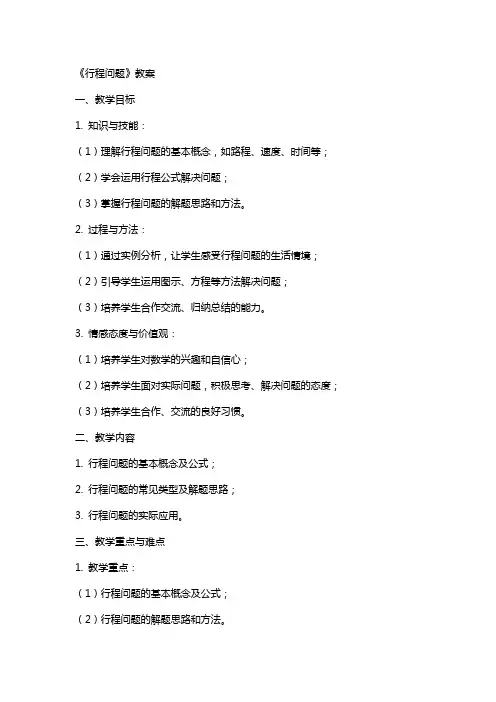 《行程问题》教案

一、教学目标

1. 知识与技能：

（1）理解行程问题的基本概念，如路程、速度、时间等；

（2）学会运用行程公式解决问题；

（3）掌握行程问题的解题思路和方法。

2. 过程与方法：

（1）通过实例分析，让学生感受行程问题的生活情境；

（2）引导学生运用图示、方程等方法解决问题；

（3）培养学生合作交流、归纳总结的能力。

3. 情感态度与价值观：

（1）培养学生对数学的兴趣和自信心；

（2）培养学生面对实际问题，积极思考、解决问题的态度；

（3）培养学生合作、交流的良好习惯。

二、教学内容

1. 行程问题的基本概念及公式；

2. 行程问题的常见类型及解题思路；

3. 行程问题的实际应用。

三、教学重点与难点

1. 教学重点：

（1）行程问题的基本概念及公式；

（2）行程问题的解题思路和方法。